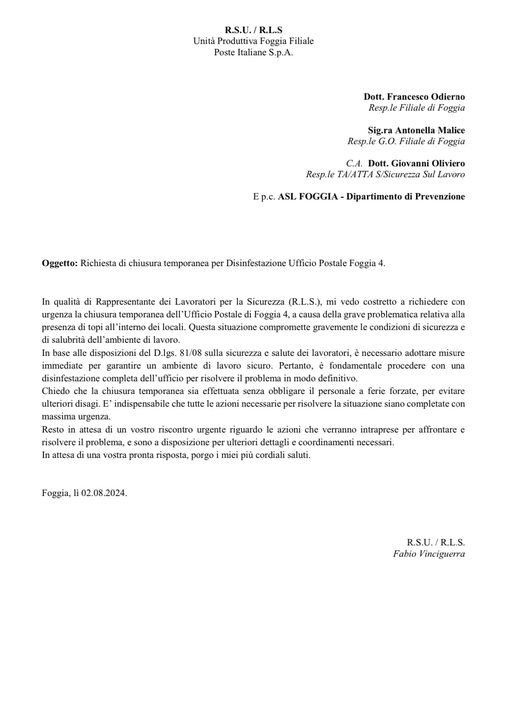 R.S.U. / R.L.S
Unità Produttiva Foggia Filiale
Poste Italiane S.p.A.

Dott. Francesco Odierno
Resp.le Filiale di Foggia

Sig.ra Antonella Malice
Resp.le G.O. Filiale di Foggia

C.A. Dott. Giovanni Oliviero
Resp.le TA/ATTA S/Sicurezza Sul Lavoro

E p.c. ASL FOGGIA - Dipartimento di Prevenzione

Oggetto: Richiesta di chiusura temporanea per Disinfestazione Ufficio Postale Foggia 4.

In qualità di Rappresentante dei Lavoratori per la Sicurezza (R.L.S.), mi vedo costretto a richiedere con urgenza la chiusura temporanea dell'Ufficio Postale di Foggia 4, a causa della grave problematica relativa alla presenza di topi all'interno dei locali. Questa situazione compromette gravemente le condizioni di sicurezza e di salubrità dell'ambiente di lavoro.
In base alle disposizioni del D.lgs. 81/08 sulla sicurezza e salute dei lavoratori, è necessario adottare misure immediate per garantire un ambiente di lavoro sicuro. Pertanto, è fondamentale procedere con una disinfestazione completa dell'ufficio per risolvere il problema in modo definitivo.
Chiedo che la chiusura temporanea sia effettuata senza obbligare il personale a ferie forzate, per evitare ulteriori disagi. E' indispensabile che tutte le azioni necessarie per risolvere la situazione siano completate con massima urgenza.
Resto in attesa di un vostro riscontro urgente riguardo le azioni che verranno intraprese per affrontare e risolvere il problema, e sono a disposizione per ulteriori dettagli e coordinamenti necessari.
In attesa di una vostra pronta risposta, porgo i miei più cordiali saluti.

Foggia, lì 02.08.2024.

R.S.U. / R.L.S.
Fabio Vinciguerra